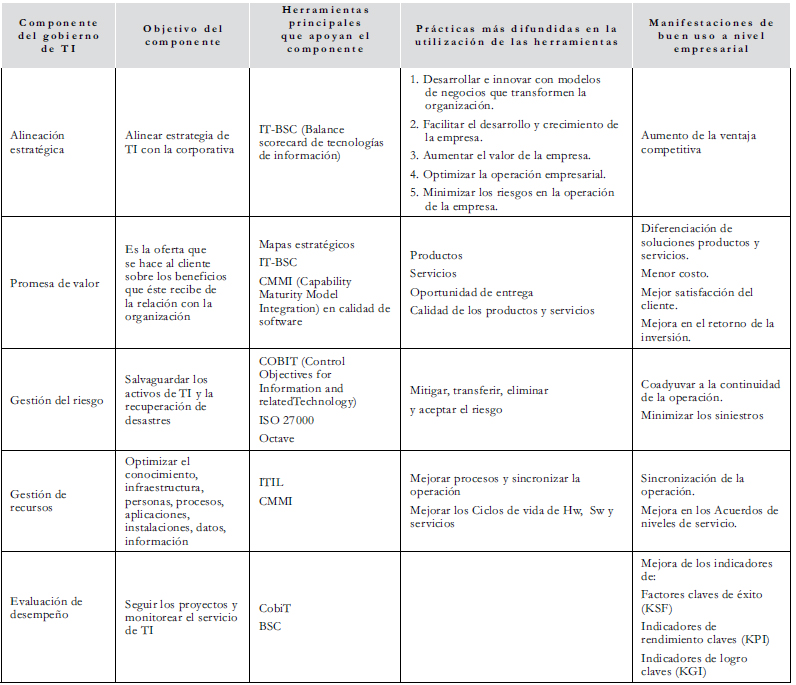 | Componente del gobierno de TI | Objetivo del componente | Herramientas principales que apoyan el componente | Prácticas más difundidas en la utilización de las herramientas | Manifestaciones de buen uso a nivel empresarial |
|---|---|---|---|---|
| Alineación estratégica | Alinear estrategia de TI con la corporativa | IT-BSC (Balance scorecard de tecnologías de información) | 1. Desarrollar e innovar con modelos de negocios que transformen la organización. 2. Facilitar el desarrollo y crecimiento de la empresa. 3. Aumentar el valor de la empresa. 4. Optimizar la operación empresarial. 5. Minimizar los riesgos en la operación de la empresa. | Aumento de la ventaja competitiva |
| Promesa de valor | Es la oferta que se hace al cliente sobre los beneficios que éste recibe de la relación con la organización | Mapas estratégicos IT-BSC CMMI (Capability Maturity Model Integration) en calidad de software | Productos Servicios Oportunidad de entrega Calidad de los productos y servicios | Diferenciación de soluciones productos y servicios. Menor costo. Mejor satisfacción del cliente. Mejora en el retorno de la inversión. |
| Gestión del riesgo | Salvaguardar los activos de TI y la recuperación de desastres | COBIT (Control Objectives for Information and relatedTechnology) ISO 27000 Octave | Mitigar, transferir, eliminar y aceptar el riesgo | Coadyuvar a la continuidad de la operación. Minimizar los siniestros |
| Gestión de recursos | Optimizar el conocimiento, infraestructura, personas, procesos, aplicaciones, instalaciones, datos, información | ITIL CMMI | Mejorar procesos y sincronizar la operación Mejorar los Ciclos de vida de Hw, Sw y servicios | Sincronización de la operación. Mejora en los Acuerdos de niveles de servicio. |
| Evaluación de desempeño | Seguir los proyectos y monitorear el servicio de TI | CobiT BSC | | Mejora de los indicadores de: Factores claves de éxito (KSF) Indicadores de rendimiento claves (KPI) Indicadores de logro claves (KGI) |